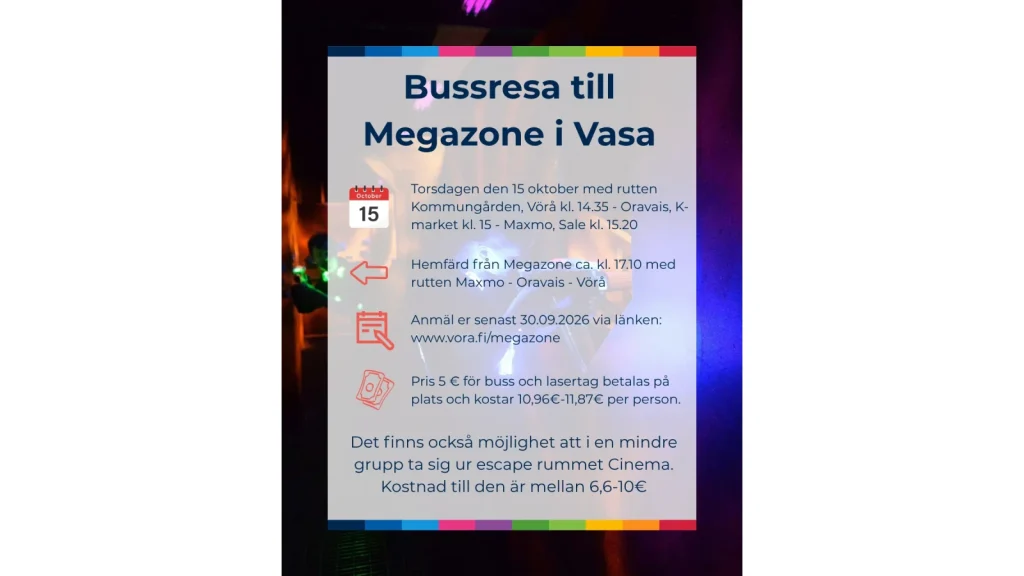 Bussresa till Megazone i Vasa

October
15

Torsdagen den 15 oktober med rutten Kommungården, Vörå kl. 14.35 - Oravais, K-market kl. 15 - Maxmo, Sale kl. 15.20

Hemfärd från Megazone ca. kl. 17.10 med rutten Maxmo - Oravais - Vörå

Anmäl er senast 30.09.2026 via länken: www.vora.fi/megazone

Pris 5 € för buss och lasertag betalas på plats och kostar 10,96€-11,87€ per person.

Det finns också möjlighet att i en mindre grupp ta sig ur escape rummet Cinema. Kostnad till den är mellan 6,6-10€